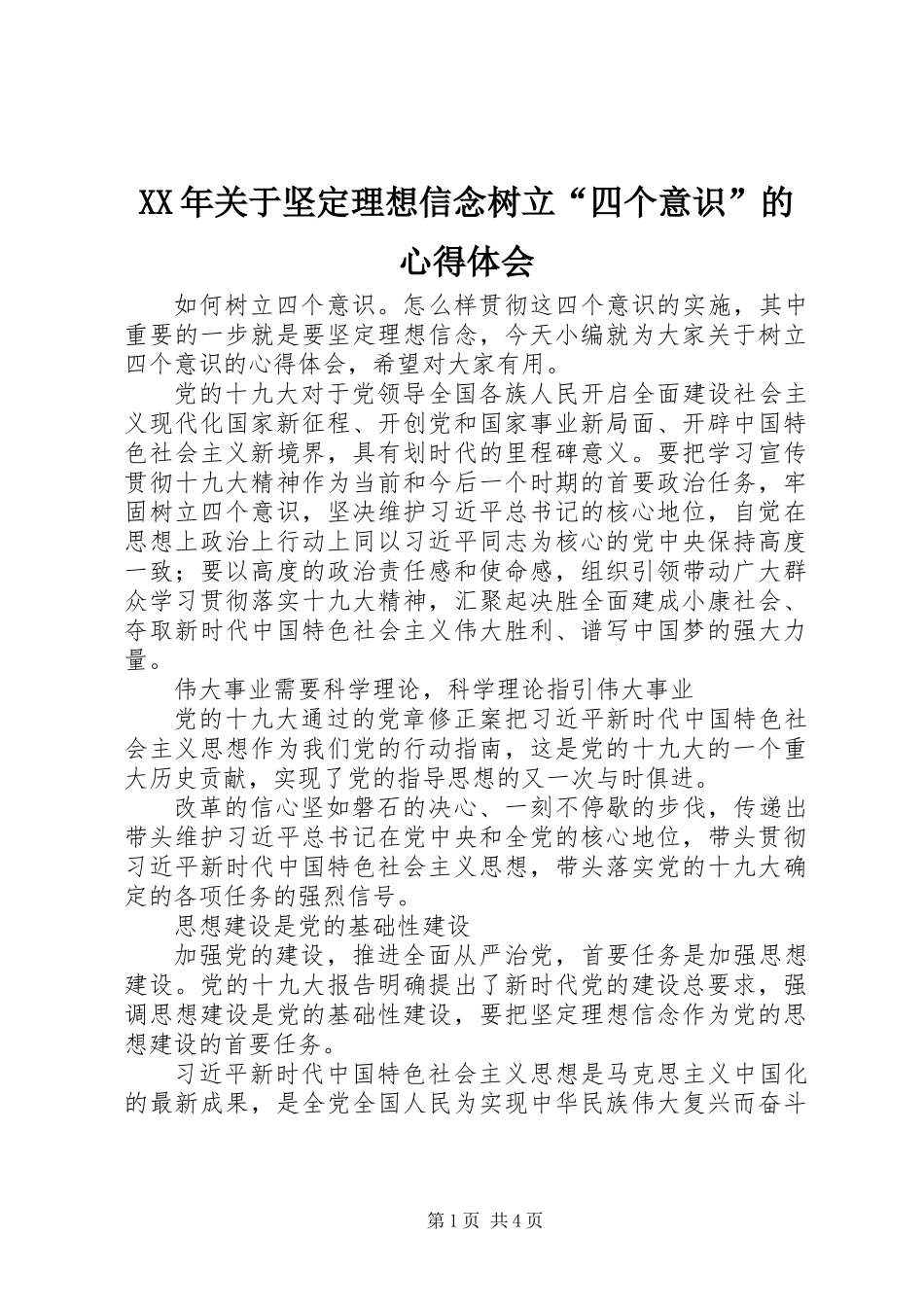 XX年关于坚定理想信念树立“四个意识”的心得体会

如何树立四个意识。怎么样贯彻这四个意识的实施，其中重要的一步就是要坚定理想信念，今天小编就为大家关于树立四个意识的心得体会，希望对大家有用。

党的十九大对于党领导全国各族人民开启全面建设社会主义现代化国家新征程、开创党和国家事业新局面、开辟中国特色社会主义新境界，具有划时代的里程碑意义。要把学习宣传贯彻十九大精神作为当前和今后一个时期的首要政治任务，牢固树立四个意识，坚决维护习近平总书记的核心地位，自觉在思想上政治上行动上同以习近平同志为核心的党中央保持高度一致；要以高度的政治责任感和使命感，组织引领带动广大群众学习贯彻落实十九大精神，汇聚起决胜全面建成小康社会、夺取新时代中国特色社会主义伟大胜利、谱写中国梦的强大力量。

伟大事业需要科学理论，科学理论指引伟大事业

党的十九大通过的党章修正案把习近平新时代中国特色社会主义思想作为我们党的行动指南，这是党的十九大的一个重大历史贡献，实现了党的指导思想的又一次与时俱进。

改革的信心坚如磐石的决心、一刻不停歇的步伐，传递出带头维护习近平总书记在党中央和全党的核心地位，带头贯彻习近平新时代中国特色社会主义思想，带头落实党的十九大确定的各项任务的强烈信号。

思想建设是党的基础性建设

加强党的建设，推进全面从严治党，首要任务是加强思想建设。党的十九大报告明确提出了新时代党的建设总要求，强调思想建设是党的基础性建设，要把坚定理想信念作为党的思想建设的首要任务。

习近平新时代中国特色社会主义思想是马克思主义中国化的最新成果，是全党全国人民为实现中华民族伟大复兴而奋斗

第1页 共4页